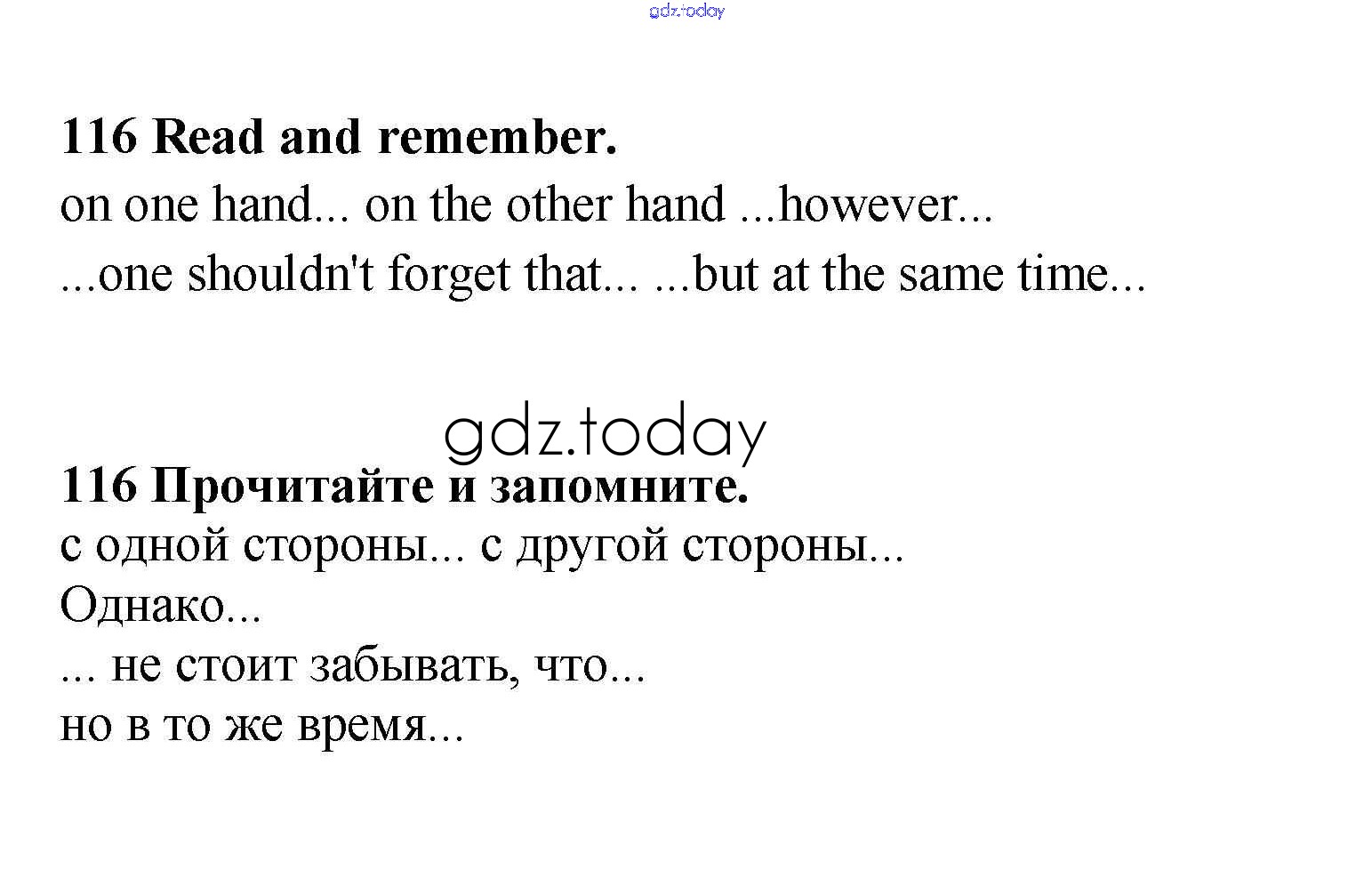 116 Read and remember.

on one hand... on the other hand ...however...

...one shouldn't forget that... ...but at the same time...

116 Прочитайте и запомните.

с одной стороны... с другой стороны...
Однако...
... не стоит забывать, что...
но в то же время...

gdz.today